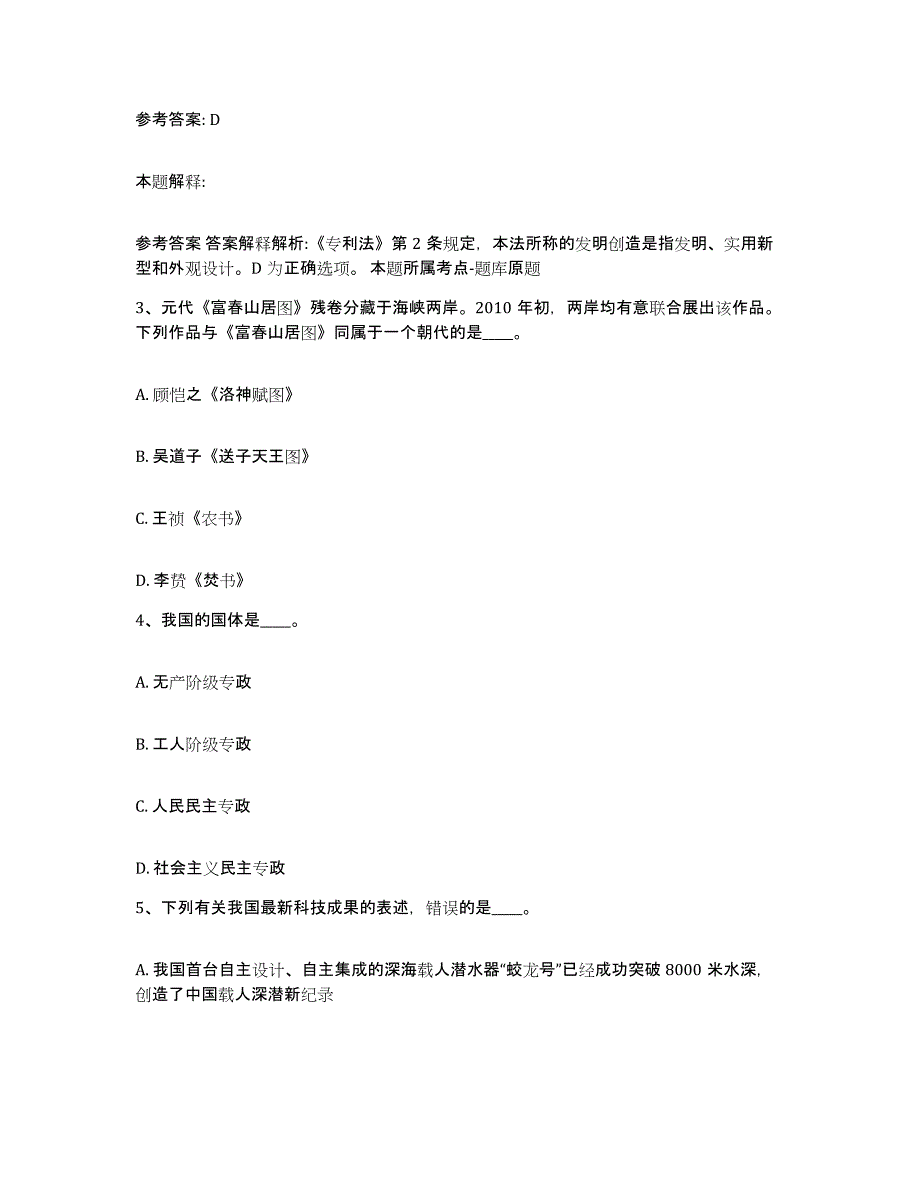 参考答案: D

本题解释:

参考答案 答案解释解析:《专利法》第 2 条规定，本法所称的发明创造是指发明、实用新型和外观设计。D 为正确选项。 本题所属考点-题库原题

3、元代《富春山居图》残卷分藏于海峡两岸。2010 年初，两岸均有意联合展出该作品。下列作品与《富春山居图》同属于一个朝代的是____。

A. 顾恺之《洛神赋图》

B. 吴道子《送子天王图》

C. 王祯《农书》

D. 李贽《焚书》

4、我国的国体是____。

A. 无产阶级专政

B. 工人阶级专政

C. 人民民主专政

D. 社会主义民主专政

5、下列有关我国最新科技成果的表述，错误的是____。

A. 我国首台自主设计、自主集成的深海载人潜水器“蛟龙号”已经成功突破 8000 米水深，创造了中国载人深潜新纪录